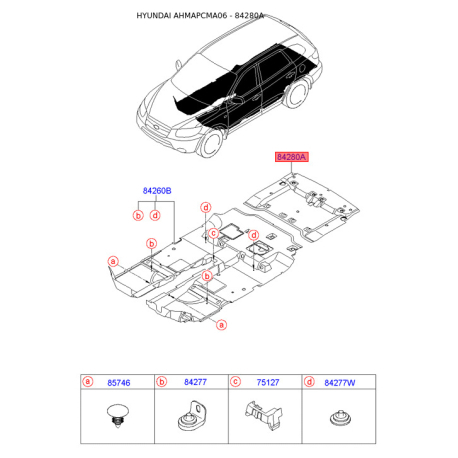 HYUNDAI AHMAPCMA06 - 84280A

84280A

84260B

b d

d

c

d

b

a

b

a

| a 85746 | b 84277 | c 75127 | d 84277W |
|---|---|---|---|
| | | | |